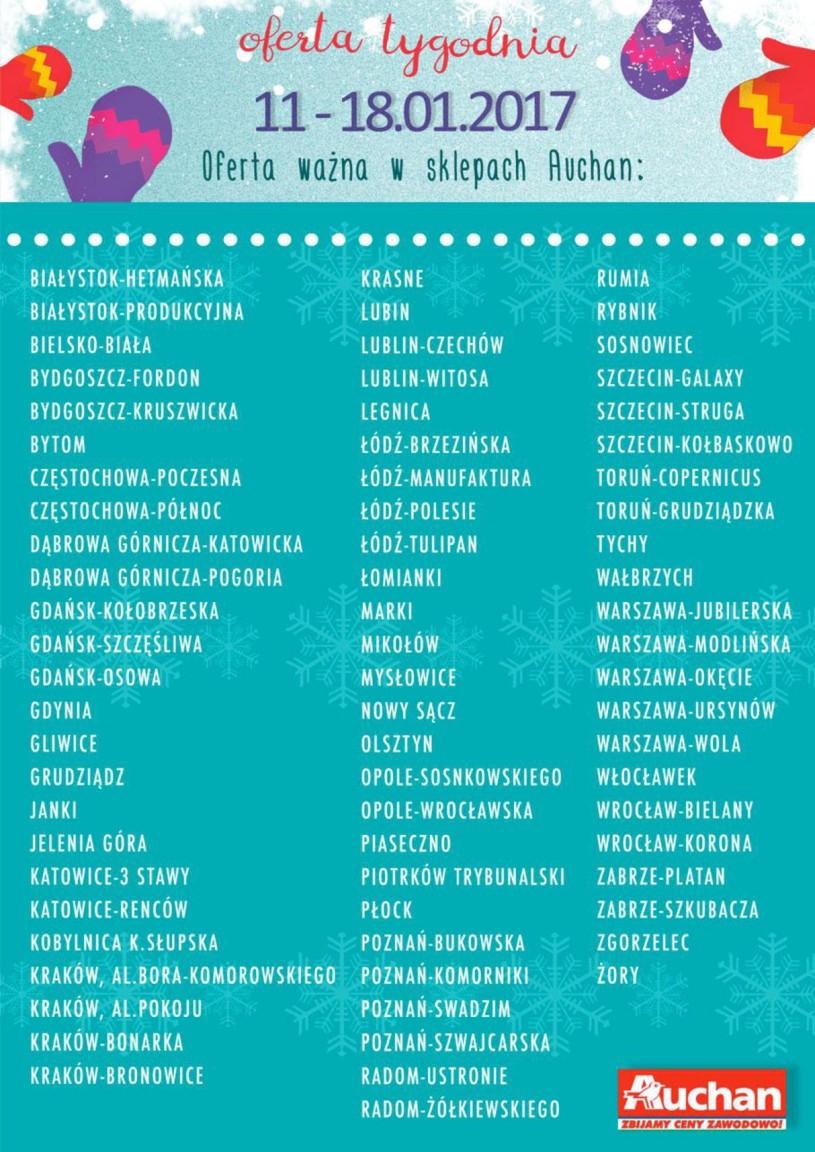 oferta tygodnia

11 - 18.01.2017

Oferta ważna w sklepach Auchan:

BIAŁYSTOK-HETMAŃSKA
BIAŁYSTOK-PRODUKCYJNA
BIELSKO-BIAŁA
BYDGOSZCZ-FORDON
BYDGOSZCZ-KRUSZWICKA
BYTOM
CZĘSTOCHOWA-POCZESNA
CZĘSTOCHOWA-PÓŁNOC
DĄBROWA GÓRNICZA-KATOWICKA
DĄBROWA GÓRNICZA-POGORIA
GDAŃSK-KOŁOBRZESKA
GDAŃSK-SZCZĘŚLIWA
GDAŃSK-OSOWA
GDYNIA
GLIWICE
GRUDZIĄDZ
JANKI
JELENIA GÓRA
KATOWICE-3 STAWY
KATOWICE-RENCÓW
KOBYLNICA K.SŁUPSKA
KRAKÓW, AL.BORA-KOMOROWSKIEGO
KRAKÓW, AL.POKOJU
KRAKÓW-BONARKA
KRAKÓW-BRONOWICE

KRASNE
LUBIN
LUBLIN-CZECHÓW
LUBLIN-WITOSA
LEGNICA
ŁÓDŹ-BRZEZIŃSKA
ŁÓDŹ-MANUFAKTURA
ŁÓDŹ-POLESIE
ŁÓDŹ-TULIPAN
ŁOMIANKI
MARKI
MIKOŁÓW
MYSŁOWICE
NOWY SĄCZ
OLSZTYN
OPOLE-SOSNKOWSKIEGO
OPOLE-WROCŁAWSKA
PIASECZNO
PIOTRKÓW TRYBUNALSKI
PŁOCK
POZNAŃ-BUKOWSKA
POZNAŃ-KOMORNIKI
POZNAŃ-SWADZIM
POZNAŃ-SZWAJCARSKA
RADOM-USTRONIE
RADOM-ŻÓŁKIEWSKIEGO

RUMIA
RYBNIK
SOSNOWIEC
SZCZECIN-GALAXY
SZCZECIN-STRUGA
SZCZECIN-KOŁBASKOWO
TORUŃ-COPERNICUS
TORUŃ-GRUDZIĄDZKA
TYCHY
WAŁBRZYCH
WARSZAWA-JUBILERSKA
WARSZAWA-MODLIŃSKA
WARSZAWA-OKĘCIE
WARSZAWA-URSYNÓW
WARSZAWA-WOLA
WŁOCŁAWEK
WROCŁAW-BIELANY
WROCŁAW-KORONA
ZABRZE-PLATAN
ZABRZE-SZKUBACZA
ZGORZELEC
ŻORY

Auchan
ZBIJAMY CENY ZAWODOWO!